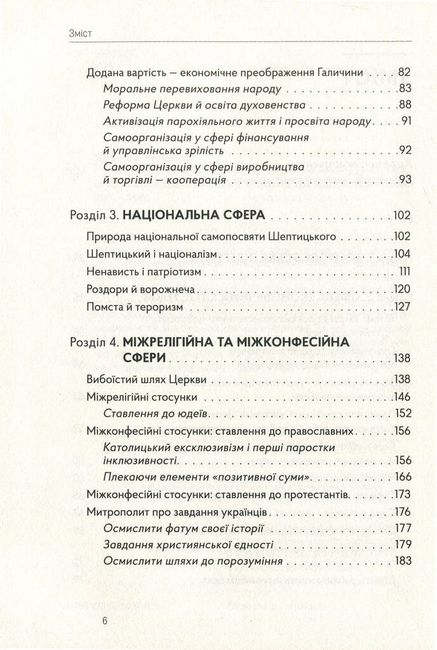 Зміст

Додана вартість — економічне преображення Галичини 82
Моральне перевиховання народу 83
Реформа Церкви й освіта духовенства 88
Активізація парохіяльного життя і просвіта народу 91
Самоорганізація у сфері фінансування й управлінська зрілість 92
Самоорганізація у сфері виробництва й торгівлі — кооперація 93

Розділ 3. НАЦІОНАЛЬНА СФЕРА 102
Природа національної самопосвяти Шептицького 102
Шептицький і націоналізм 104
Ненависть і патріотизм 111
Роздори й ворожнеча 120
Помста й тероризм 127

Розділ 4. МІЖРЕЛІГІЙНА ТА МІЖКОНФЕСІЙНА СФЕРИ 138
Вибоїстий шлях Церкви 138
Міжрелігійні стосунки 146
Ставлення до юдеїв 152
Міжконфесійні стосунки: ставлення до православних 156
Католицький ексклюзивізм і перші паростки інклюзивності 156
Плекаючи елементи «позитивної суми» 166
Міжконфесійні стосунки: ставлення до протестантів 173
Митрополит про завдання українців 176
Осмислити фатум своєї історії 177
Завдання християнської єдності 179
Осмислити шляхи до порозуміння 183

6